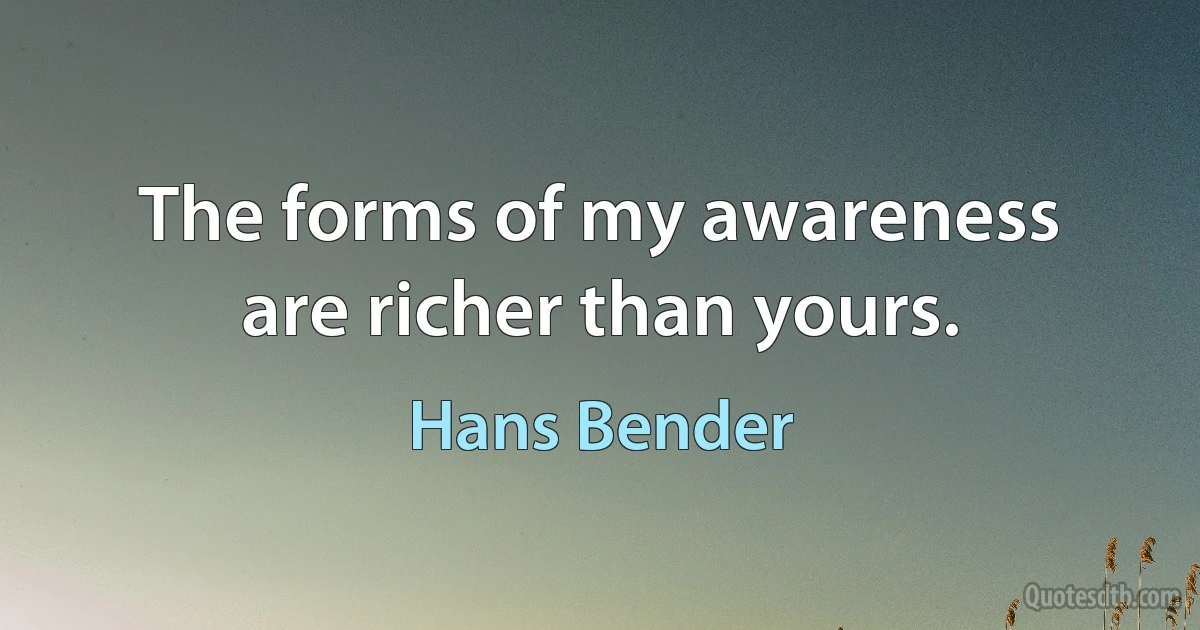 The forms of my awareness are richer than yours.

Hans Bender

Quotesdtb.com